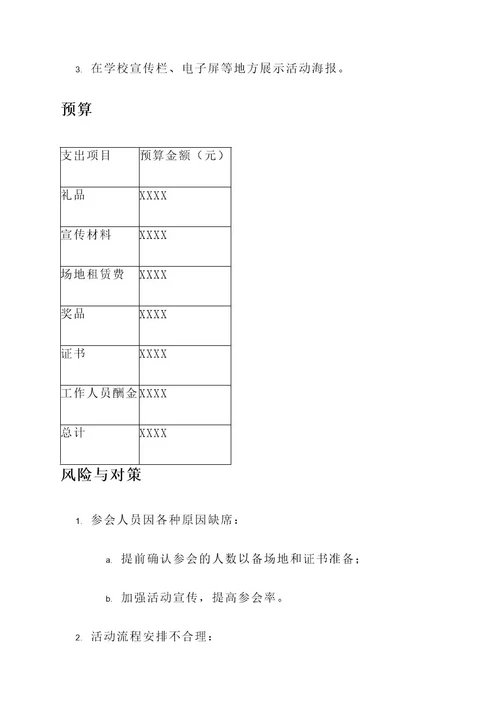 3. 在学校宣传栏、电子屏等地方展示活动海报。

预算

| 支出项目 | 预算金额（元） |
|---|---|
| 礼品 | XXXX |
| 宣传材料 | XXXX |
| 场地租赁费 | XXXX |
| 奖品 | XXXX |
| 证书 | XXXX |
| 工作人员酬金 | XXXX |
| 总计 | XXXX |

风险与对策

1. 参会人员因各种原因缺席：

a. 提前确认参会的人数以备场地和证书准备；

b. 加强活动宣传，提高参会率。

2. 活动流程安排不合理：